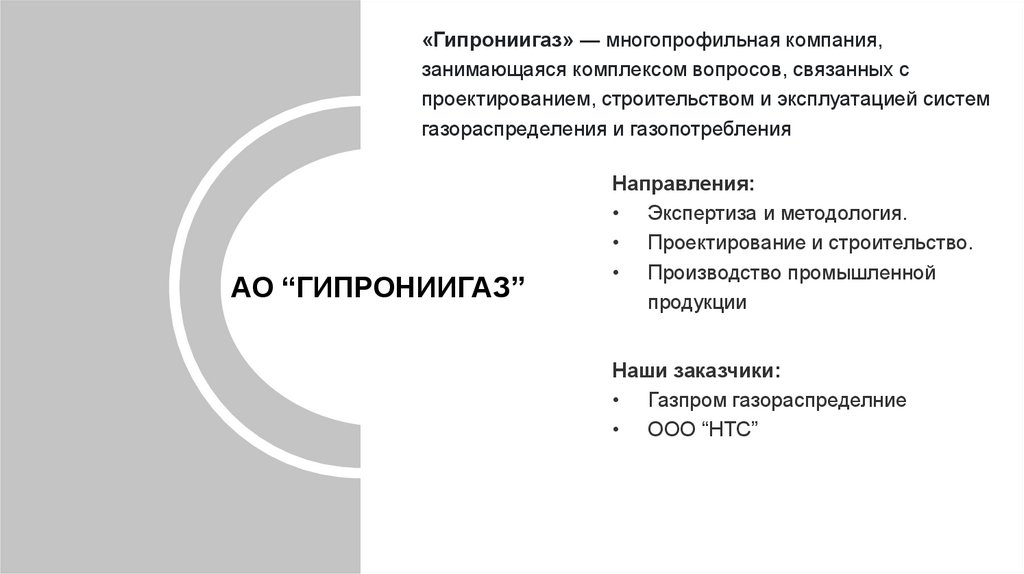 АО “ГИПРОНИИГАЗ”

«Гипрониигаз» — многопрофильная компания, занимающаяся комплексом вопросов, связанных с проектированием, строительством и эксплуатацией систем газораспределения и газопотребления

Направления:
• Экспертиза и методология.
• Проектирование и строительство.
• Производство промышленной продукции

Наши заказчики:
• Газпром газораспределние
• ООО “НТС”